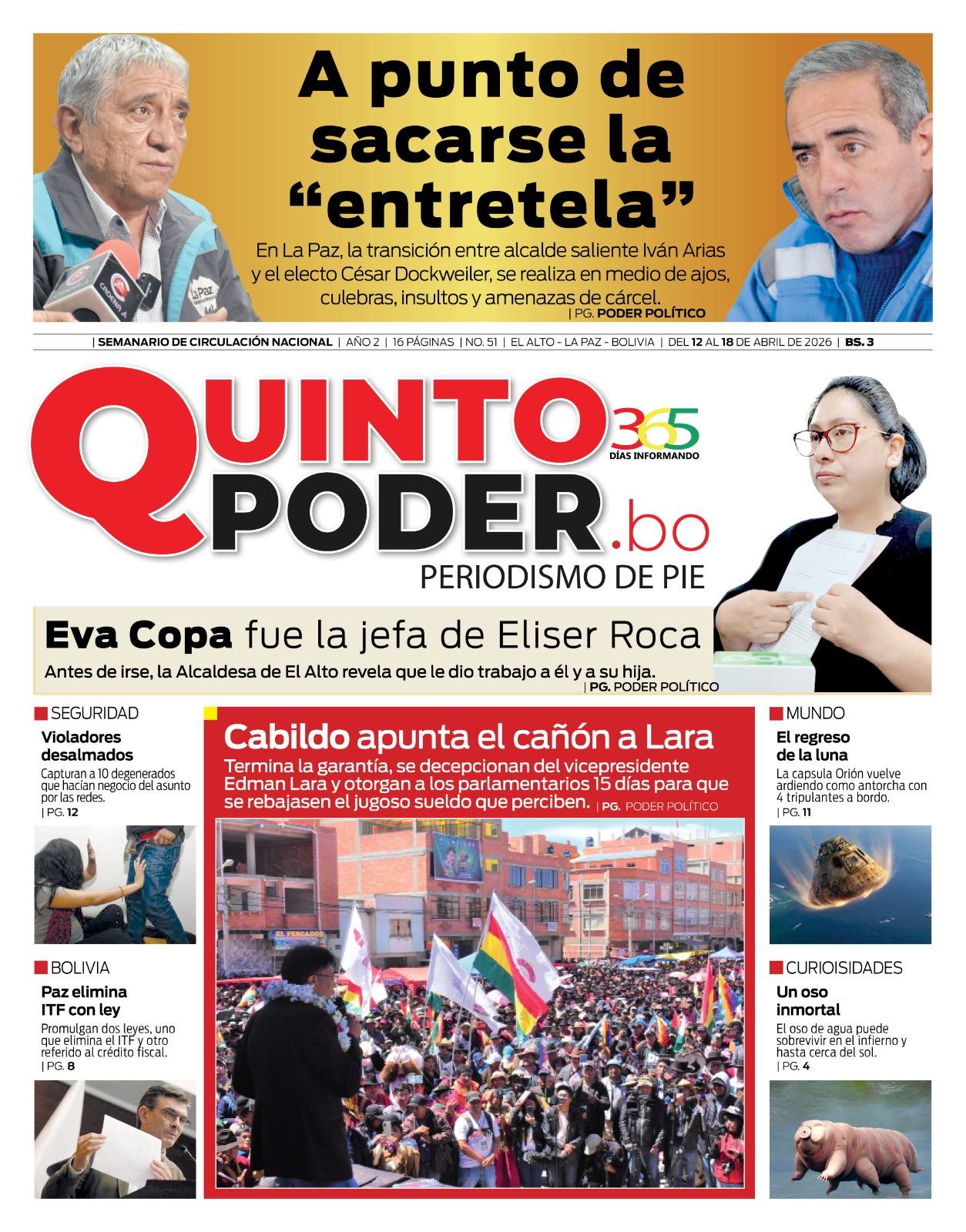 A punto de sacarse la "entretela"

En La Paz, la transición entre alcalde saliente Iván Arias y el electo César Dockweiler, se realiza en medio de ajos, culebras, insultos y amenazas de cárcel.
| PG. PODER POLÍTICO

| SEMANARIO DE CIRCULACIÓN NACIONAL | AÑO 2 | 16 PÁGINAS | NO. 51 | EL ALTO - LA PAZ - BOLIVIA | DEL 12 AL 18 DE ABRIL DE 2026 | BS. 3

QUINTO PODER.bo
365 DÍAS INFORMANDO
PERIODISMO DE PIE

Eva Copa fue la jefa de Eliser Roca
Antes de irse, la Alcaldesa de El Alto revela que le dio trabajo a él y a su hija.
| PG. PODER POLÍTICO

SEGURIDAD
Violadores desalmados
Capturan a 10 degenerados que hacían negocio del asunto por las redes.
| PG. 12

BOLIVIA
Paz elimina ITF con ley
Promulgan dos leyes, uno que elimina el ITF y otro referido al crédito fiscal.
| PG. 8

Cabildo apunta el cañón a Lara
Termina la garantía, se decepcionan del vicepresidente Edman Lara y otorgan a los parlamentarios 15 días para que se rebajasen el jugoso sueldo que perciben. | PG. PODER POLÍTICO

EL PESCADOR

MUNDO
El regreso de la luna
La capsula Orión vuelve ardiendo como antorcha con 4 tripulantes a bordo.
| PG. 11

CURIOISIDADES
Un oso inmortal
El oso de agua puede sobrevivir en el infierno y hasta cerca del sol.
| PG. 4